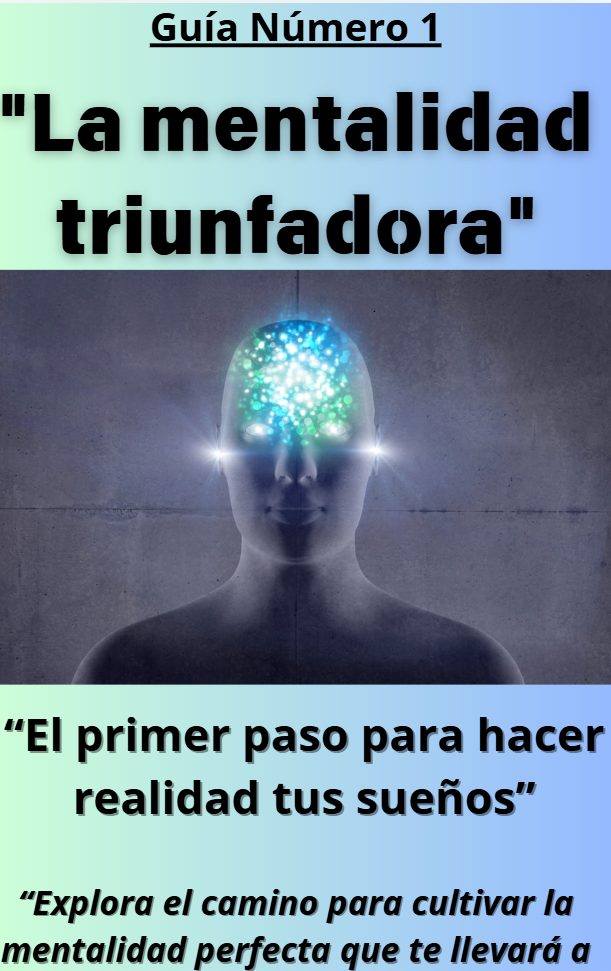 Guía Número 1

"La mentalidad triunfadora"

“El primer paso para hacer realidad tus sueños”

“Explora el camino para cultivar la mentalidad perfecta que te llevará a